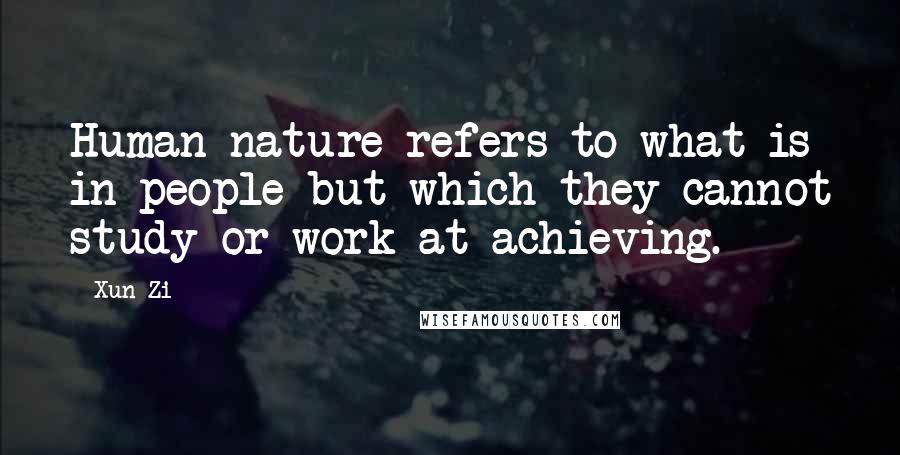 Human nature refers to what is in people but which they cannot study or work at achieving.

Xun Zi

WISEFAMOUSQUOTES.COM